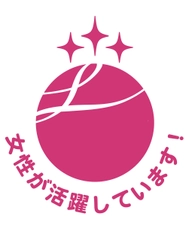 L

女性が活躍しています!